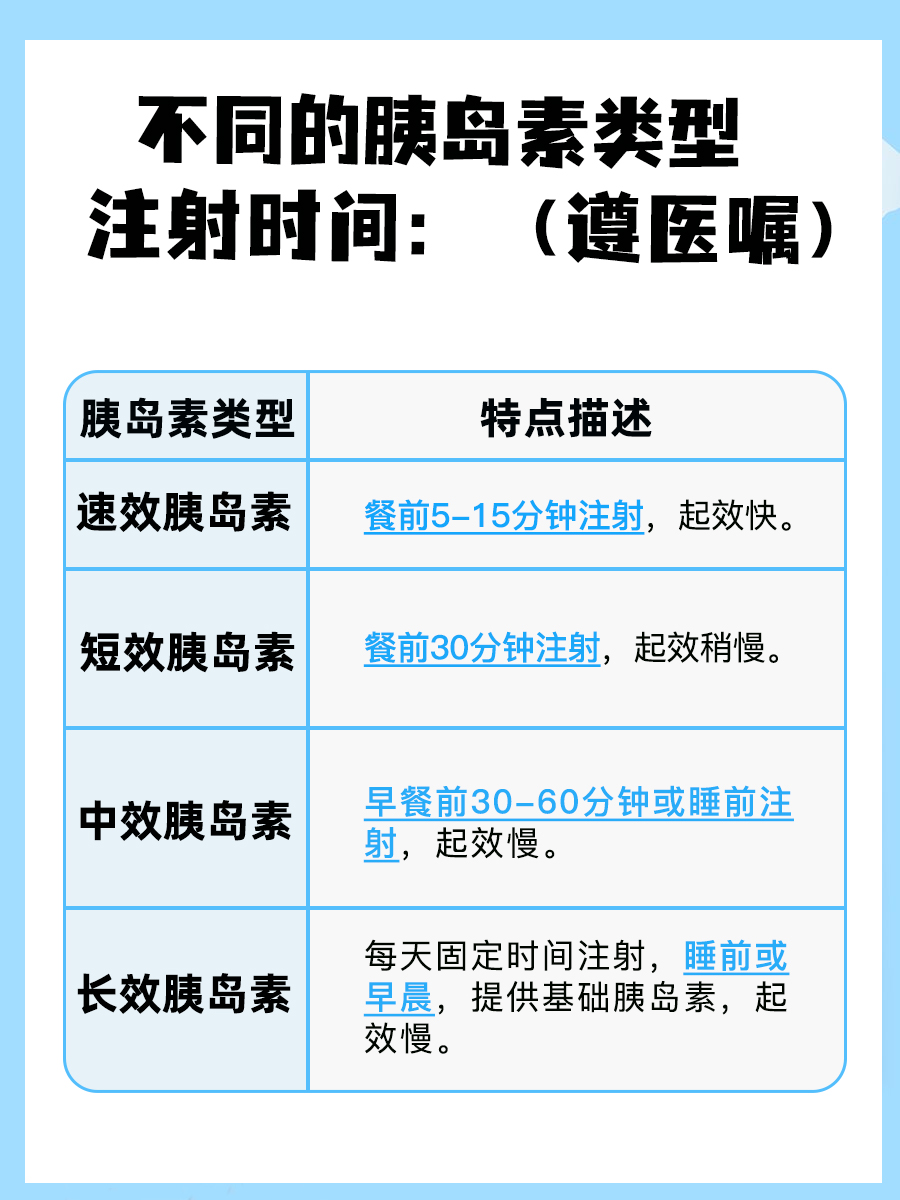 不同的胰岛素类型
注射时间：（遵医嘱）

| 胰岛素类型 | 特点描述 |
|---|---|
| 速效胰岛素 | 餐前5-15分钟注射，起效快。 |
| 短效胰岛素 | 餐前30分钟注射，起效稍慢。 |
| 中效胰岛素 | 早餐前30-60分钟或睡前注射，起效慢。 |
| 长效胰岛素 | 每天固定时间注射，睡前或早晨，提供基础胰岛素，起效慢。 |